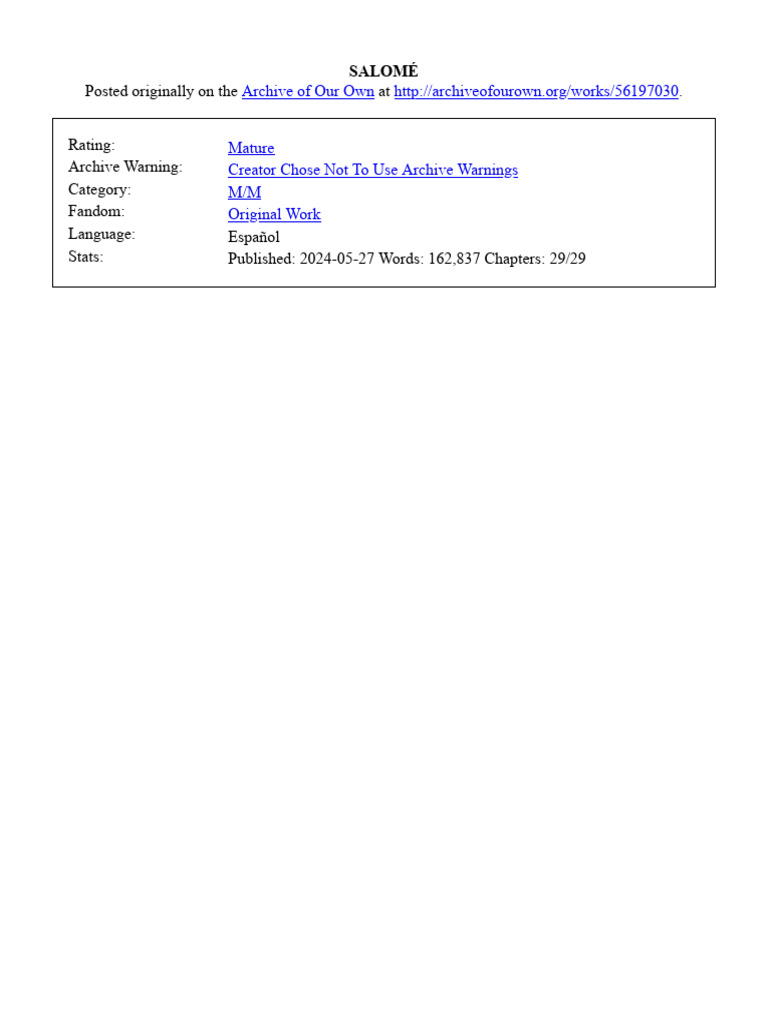 SALOMÉ
Posted originally on the Archive of Our Own at http://archiveofourown.org/works/56197030.

| | |
|---|---|
| Rating: | Mature |
| Archive Warning: | Creator Chose Not To Use Archive Warnings |
| Category: | M/M |
| Fandom: | Original Work |
| Language: | Español |
| Stats: | Published: 2024-05-27 Words: 162,837 Chapters: 29/29 |